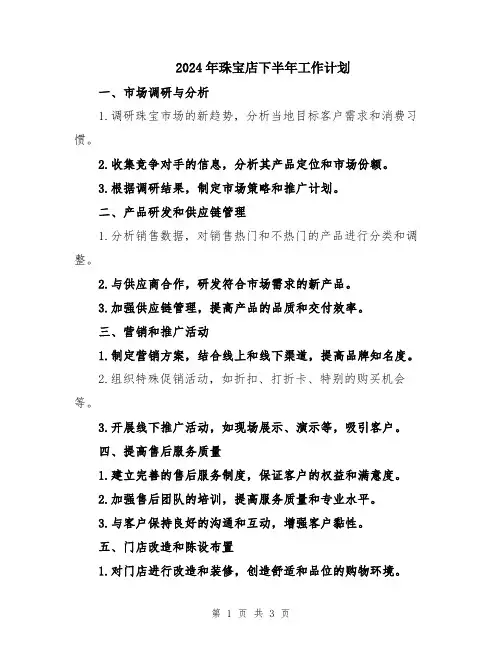 2024年珠宝店下半年工作计划

一、市场调研与分析

1.调研珠宝市场的新趋势，分析当地目标客户需求和消费习惯。

2.收集竞争对手的信息，分析其产品定位和市场份额。

3.根据调研结果，制定市场策略和推广计划。

二、产品研发和供应链管理

1.分析销售数据，对销售热门和不热门的产品进行分类和调整。

2.与供应商合作，研发符合市场需求的新产品。

3.加强供应链管理，提高产品的品质和交付效率。

三、营销和推广活动

1.制定营销方案，结合线上和线下渠道，提高品牌知名度。

2.组织特殊促销活动，如折扣、打折卡、特别的购买机会等。

3.开展线下推广活动，如现场展示、演示等，吸引客户。

四、提高售后服务质量

1.建立完善的售后服务制度，保证客户的权益和满意度。

2.加强售后团队的培训，提高服务质量和专业水平。

3.与客户保持良好的沟通和互动，增强客户黏性。

五、门店改造和陈设布置

1.对门店进行改造和装修，创造舒适和品位的购物环境。

第 1 页 共 3 页